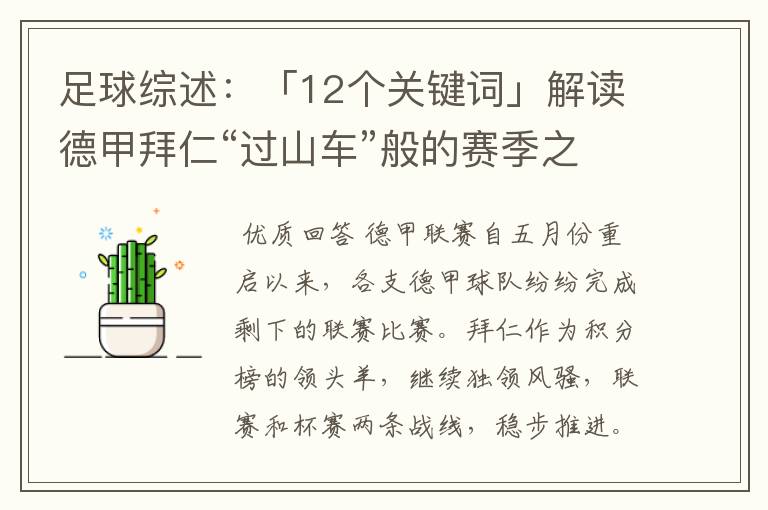 足球综述：「12个关键词」解读德甲拜仁“过山车”般的赛季之

优质回答 德甲联赛自五月份重启以来，各支德甲球队纷纷完成剩下的联赛比赛。拜仁作为积分榜的领头羊，继续独领风骚，联赛和杯赛两条战线，稳步推进。